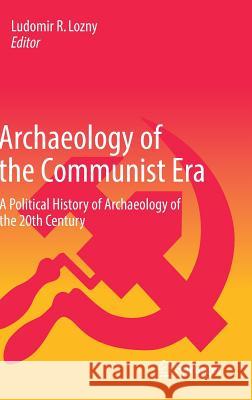 Ludomir R. Lozny
Editor

Archaeology of the Communist Era

A Political History of Archaeology of the 20th Century

Kraina Książek